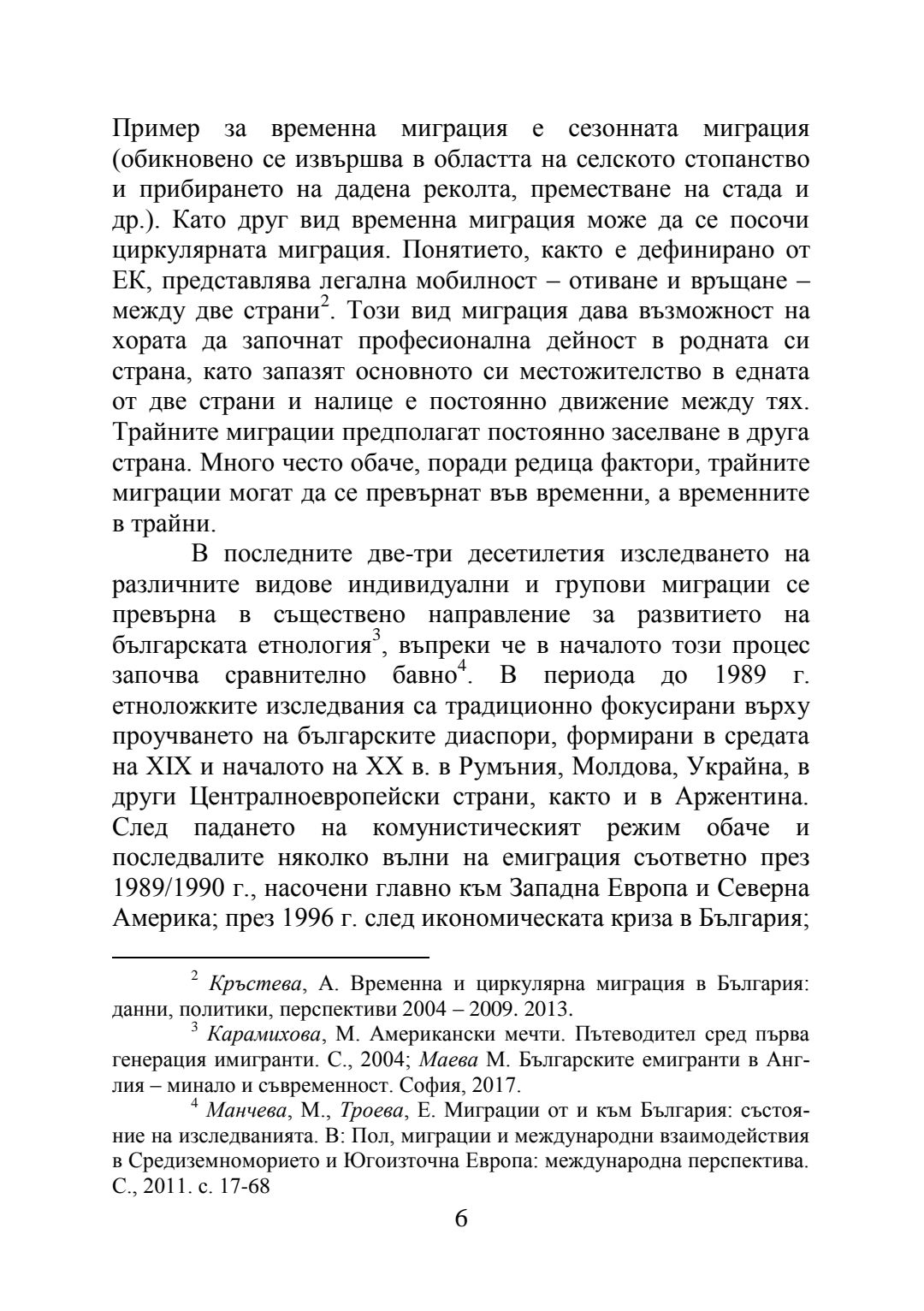 Пример за временна миграция е сезонната миграция (обикновено се извършва в областта на селското стопанство и прибирането на дадена реколта, преместване на стада и др.). Като друг вид временна миграция може да се посочи циркулярната миграция. Понятието, както е дефинирано от ЕК, представлява легална мобилност – отиване и връщане – между две страни$^2$. Този вид миграция дава възможност на хората да започнат професионална дейност в родната си страна, като запазят основното си местожителство в едната от две страни и налице е постоянно движение между тях. Трайните миграции предполагат постоянно заселване в друга страна. Много често обаче, поради редица фактори, трайните миграции могат да се превърнат във временни, а временните в трайни.

В последните две-три десетилетия изследването на различните видове индивидуални и групови миграции се превърна в съществено направление за развитието на българската етнология$^3$, въпреки че в началото този процес започва сравнително бавно$^4$. В периода до 1989 г. етноложките изследвания са традиционно фокусирани върху проучването на българските диаспори, формирани в средата на XIX и началото на XX в. в Румъния, Молдова, Украйна, в други Централноевропейски страни, както и в Аржентина. След падането на комунистическият режим обаче и последвалите няколко вълни на емиграция съответно през 1989/1990 г., насочени главно към Западна Европа и Северна Америка; през 1996 г. след икономическата криза в България;

$^2$ Кръстева, А. Временна и циркулярна миграция в България: данни, политики, перспективи 2004 – 2009. 2013.

$^3$ Карамихова, М. Американски мечти. Пътеводител сред първа генерация имигранти. С., 2004; Маева М. Българските емигранти в Англия – минало и съвременност. София, 2017.

$^4$ Манчева, М., Троева, Е. Миграции от и към България: състояние на изследванията. В: Пол, миграции и международни взаимодействия в Средиземноморието и Югоизточна Европа: международна перспектива. С., 2011. с. 17-68

6